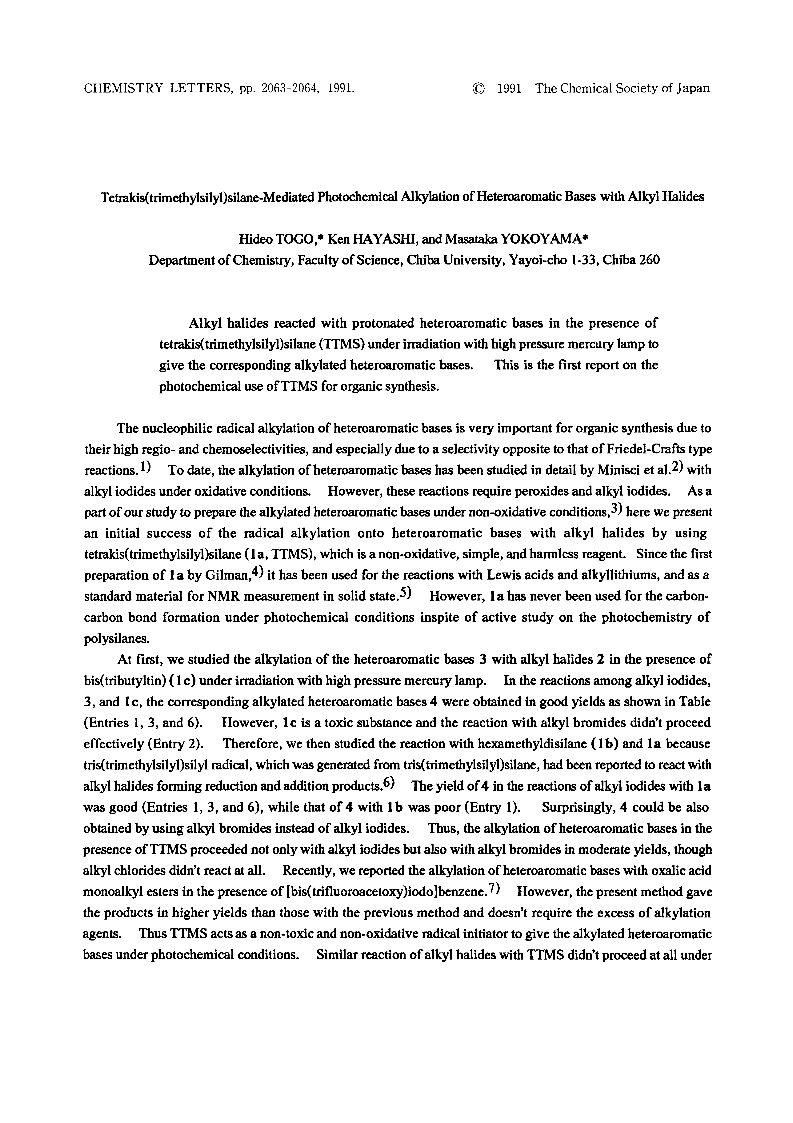 CHEMISTRY LETTERS, pp. 2063-2064, 1991.   © 1991 The Chemical Society of Japan

Tetrakis(trimethylsilyl)silane-Mediated Photochemical Alkylation of Heteroaromatic Bases with Alkyl Halides

Hideo TOGO,* Ken HAYASHI, and Masataka YOKOYAMA*
Department of Chemistry, Faculty of Science, Chiba University, Yayoi-cho 1-33, Chiba 260

Alkyl halides reacted with protonated heteroaromatic bases in the presence of tetrakis(trimethylsilyl)silane (TTMS) under irradiation with high pressure mercury lamp to give the corresponding alkylated heteroaromatic bases. This is the first report on the photochemical use of TTMS for organic synthesis.

The nucleophilic radical alkylation of heteroaromatic bases is very important for organic synthesis due to their high regio- and chemoselectivities, and especially due to a selectivity opposite to that of Friedel-Crafts type reactions.$^{1)}$ To date, the alkylation of heteroaromatic bases has been studied in detail by Minisci et al.$^{2)}$ with alkyl iodides under oxidative conditions. However, these reactions require peroxides and alkyl iodides. As a part of our study to prepare the alkylated heteroaromatic bases under non-oxidative conditions,$^{3)}$ here we present an initial success of the radical alkylation onto heteroaromatic bases with alkyl halides by using tetrakis(trimethylsilyl)silane (1a, TTMS), which is a non-oxidative, simple, and harmless reagent. Since the first preparation of 1a by Gilman,$^{4)}$ it has been used for the reactions with Lewis acids and alkyllithiums, and as a standard material for NMR measurement in solid state.$^{5)}$ However, 1a has never been used for the carbon-carbon bond formation under photochemical conditions inspite of active study on the photochemistry of polysilanes.

At first, we studied the alkylation of the heteroaromatic bases 3 with alkyl halides 2 in the presence of bis(tributyltin) (1c) under irradiation with high pressure mercury lamp. In the reactions among alkyl iodides, 3, and 1c, the corresponding alkylated heteroaromatic bases 4 were obtained in good yields as shown in Table (Entries 1, 3, and 6). However, 1c is a toxic substance and the reaction with alkyl bromides didn't proceed effectively (Entry 2). Therefore, we then studied the reaction with hexamethyldisilane (1b) and 1a because tris(trimethylsilyl)silyl radical, which was generated from tris(trimethylsilyl)silane, had been reported to react with alkyl halides forming reduction and addition products.$^{6)}$ The yield of 4 in the reactions of alkyl iodides with 1a was good (Entries 1, 3, and 6), while that of 4 with 1b was poor (Entry 1). Surprisingly, 4 could be also obtained by using alkyl bromides instead of alkyl iodides. Thus, the alkylation of heteroaromatic bases in the presence of TTMS proceeded not only with alkyl iodides but also with alkyl bromides in moderate yields, though alkyl chlorides didn't react at all. Recently, we reported the alkylation of heteroaromatic bases with oxalic acid monoalkyl esters in the presence of [bis(trifluoroacetoxy)iodo]benzene.$^{7)}$ However, the present method gave the products in higher yields than those with the previous method and doesn't require the excess of alkylation agents. Thus TTMS acts as a non-toxic and non-oxidative radical initiator to give the alkylated heteroaromatic bases under photochemical conditions. Similar reaction of alkyl halides with TTMS didn't proceed at all under